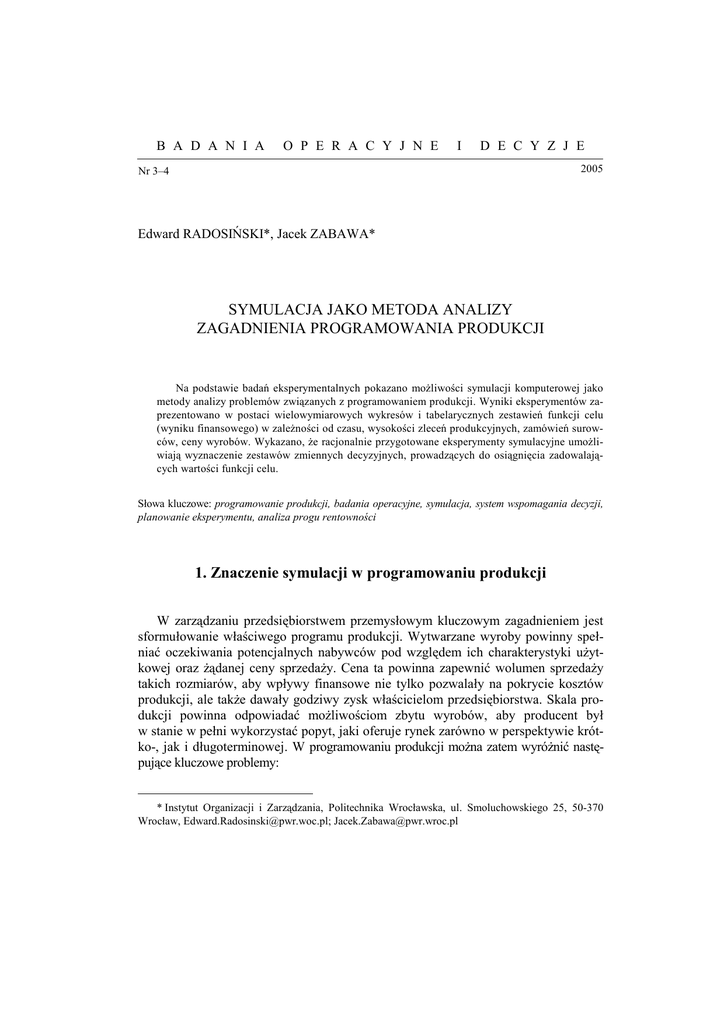 BADANIA OPERACYJNE I DECYZJE

Nr 3–4

2005

Edward RADOSIŃSKI*, Jacek ZABAWA*

SYMULACJA JAKO METODA ANALIZY ZAGADNIENIA PROGRAMOWANIA PRODUKCJI

Na podstawie badań eksperymentalnych pokazano możliwości symulacji komputerowej jako metody analizy problemów związanych z programowaniem produkcji. Wyniki eksperymentów zaprezentowano w postaci wielowymiarowych wykresów i tabelarycznych zestawień funkcji celu (wyniku finansowego) w zależności od czasu, wysokości zleceń produkcyjnych, zamówień surowców, ceny wyrobów. Wykazano, że racjonalnie przygotowane eksperymenty symulacyjne umożliwiają wyznaczenie zestawów zmiennych decyzyjnych, prowadzących do osiągnięcia zadowalających wartości funkcji celu.

Słowa kluczowe: programowanie produkcji, badania operacyjne, symulacja, system wspomagania decyzji, planowanie eksperymentu, analiza progu rentowności

1. Znaczenie symulacji w programowaniu produkcji

W zarządzaniu przedsiębiorstwem przemysłowym kluczowym zagadnieniem jest sformułowanie właściwego programu produkcji. Wytwarzane wyroby powinny spełniać oczekiwania potencjalnych nabywców pod względem ich charakterystyki użytkowej oraz żądanej ceny sprzedaży. Cena ta powinna zapewnić wolumen sprzedaży takich rozmiarów, aby wpływy finansowe nie tylko pozwalały na pokrycie kosztów produkcji, ale także dawały godziwy zysk właścicielom przedsiębiorstwa. Skala produkcji powinna odpowiadać możliwościom zbytu wyrobów, aby producent był w stanie w pełni wykorzystać popyt, jaki oferuje rynek zarówno w perspektywie krótko-, jak i długoterminowej. W programowaniu produkcji można zatem wyróżnić następujące kluczowe problemy:

* Instytut Organizacji i Zarządzania, Politechnika Wrocławska, ul. Smoluchowskiego 25, 50-370 Wrocław, Edward.Radosinski@pwr.woc.pl; Jacek.Zabawa@pwr.wroc.pl